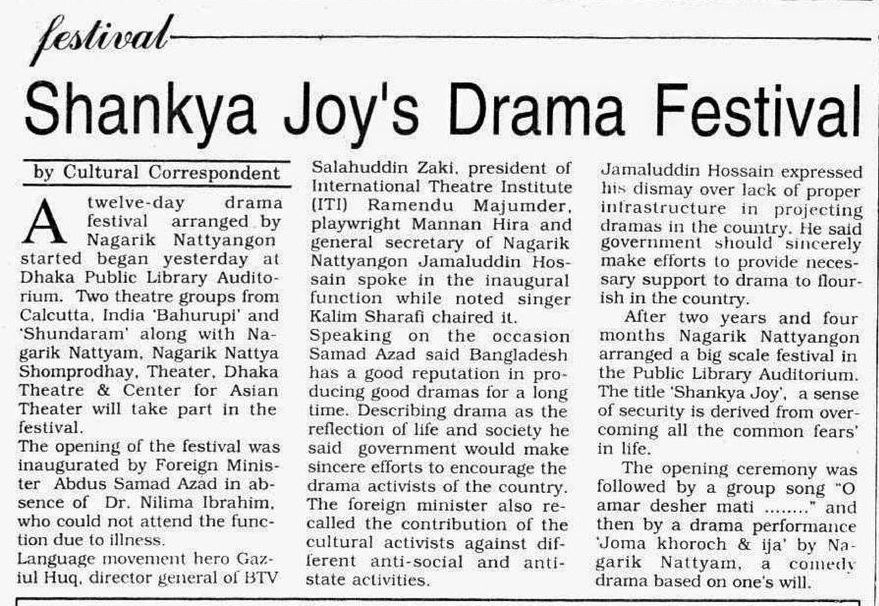 festival

Shankya Joy's Drama Festival

by Cultural Correspondent

A twelve-day drama festival arranged by Nagarik Nattyangon started began yesterday at Dhaka Public Library Auditorium. Two theatre groups from Calcutta, India 'Bahurupi' and 'Shundaram' along with Nagarik Nattyam, Nagarik Nattya Shomprodhay, Theater, Dhaka Theatre & Center for Asian Theater will take part in the festival.

The opening of the festival was inaugurated by Foreign Minister Abdus Samad Azad in absence of Dr. Nilima Ibrahim, who could not attend the function due to illness.

Language movement hero Gaziul Huq, director general of BTV Salahuddin Zaki, president of International Theatre Institute (ITI) Ramendu Majumder, playwright Mannan Hira and general secretary of Nagarik Nattyangon Jamaluddin Hossain spoke in the inaugural function while noted singer Kalim Sharafi chaired it.

Speaking on the occasion Samad Azad said Bangladesh has a good reputation in producing good dramas for a long time. Describing drama as the reflection of life and society he said government would make sincere efforts to encourage the drama activists of the country.

The foreign minister also recalled the contribution of the cultural activists against different anti-social and anti-state activities.

Jamaluddin Hossain expressed his dismay over lack of proper infrastructure in projecting dramas in the country. He said government should sincerely make efforts to provide necessary support to drama to flourish in the country.

After two years and four months Nagarik Nattyangon arranged a big scale festival in the Public Library Auditorium. The title 'Shankya Joy', a sense of security is derived from overcoming all the common fears' in life.

The opening ceremony was followed by a group song "O amar desher mati ........" and then by a drama performance 'Joma khoroch & ija' by Nagarik Nattyam, a comedy drama based on one's will.